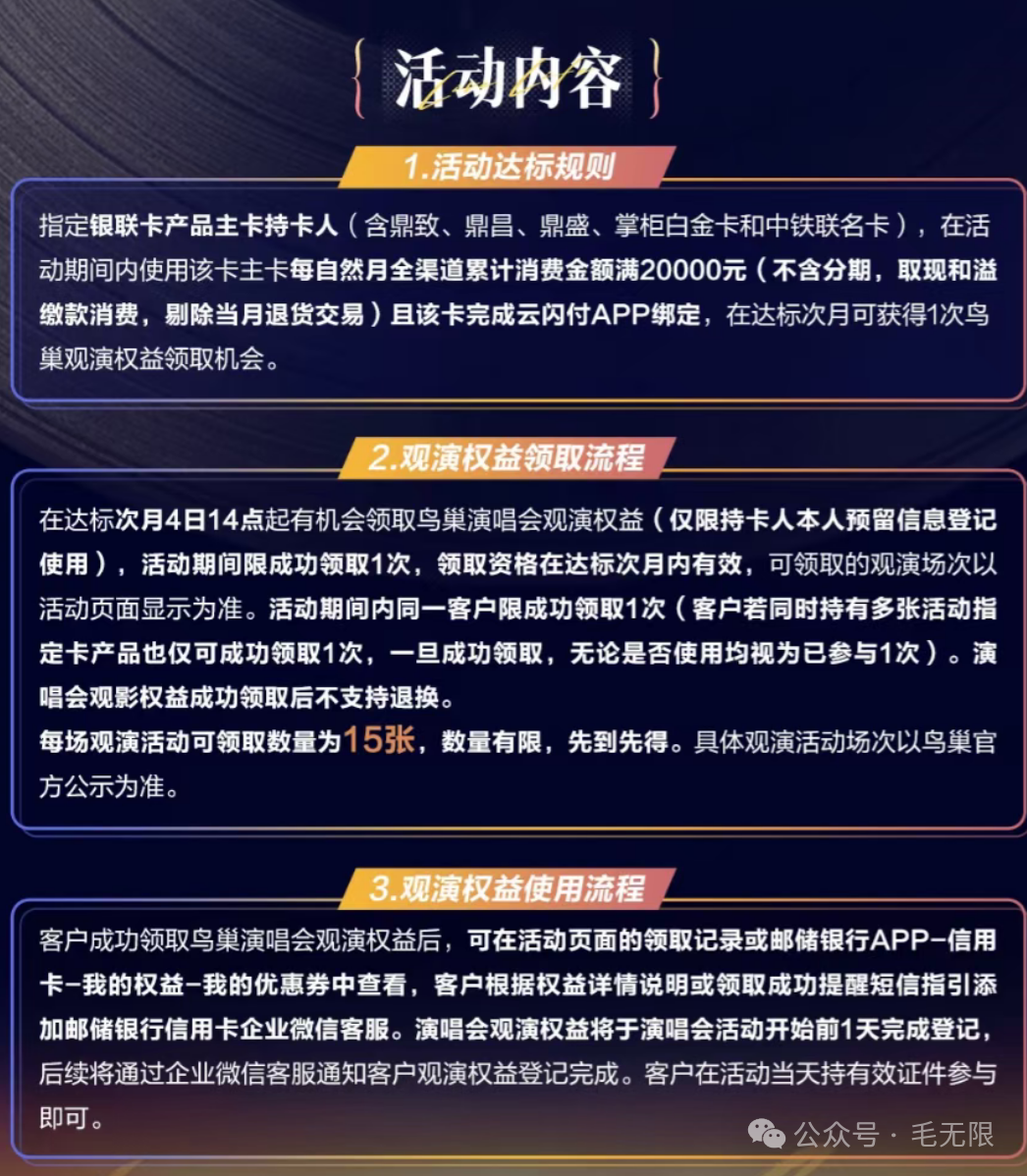 活动内容

1.活动达标规则

指定银联卡产品主卡持卡人（含鼎致、鼎昌、鼎盛、掌柜白金卡和中铁联名卡），在活动期间内使用该卡主卡每自然月全渠道累计消费金额满20000元（不含分期，取现和溢缴款消费，剔除当月退货交易）且该卡完成云闪付APP绑定，在达标次月可获得1次鸟巢观演权益领取机会。

2.观演权益领取流程

在达标次月4日14点起有机会领取鸟巢演唱会观演权益（仅限持卡人本人预留信息登记使用），活动期间限成功领取1次，领取资格在达标次月内有效，可领取的观演场次以活动页面显示为准。活动期间内同一客户限成功领取1次（客户若同时持有多张活动指定卡产品也仅可成功领取1次，一旦成功领取，无论是否使用均视为已参与1次）。演唱会观影权益成功领取后不支持退换。
每场观演活动可领取数量为15张，数量有限，先到先得。具体观演活动场次以鸟巢官方公示为准。

3.观演权益使用流程

客户成功领取鸟巢演唱会观演权益后，可在活动页面的领取记录或邮储银行APP-信用卡-我的权益-我的优惠券中查看，客户根据权益详情说明或领取成功提醒短信指引添加邮储银行信用卡企业微信客服。演唱会观演权益将于演唱会活动开始前1天完成登记，后续将通过企业微信客服通知客户观演权益登记完成。客户在活动当天持有效证件参与即可。

公众号 · 毛无限